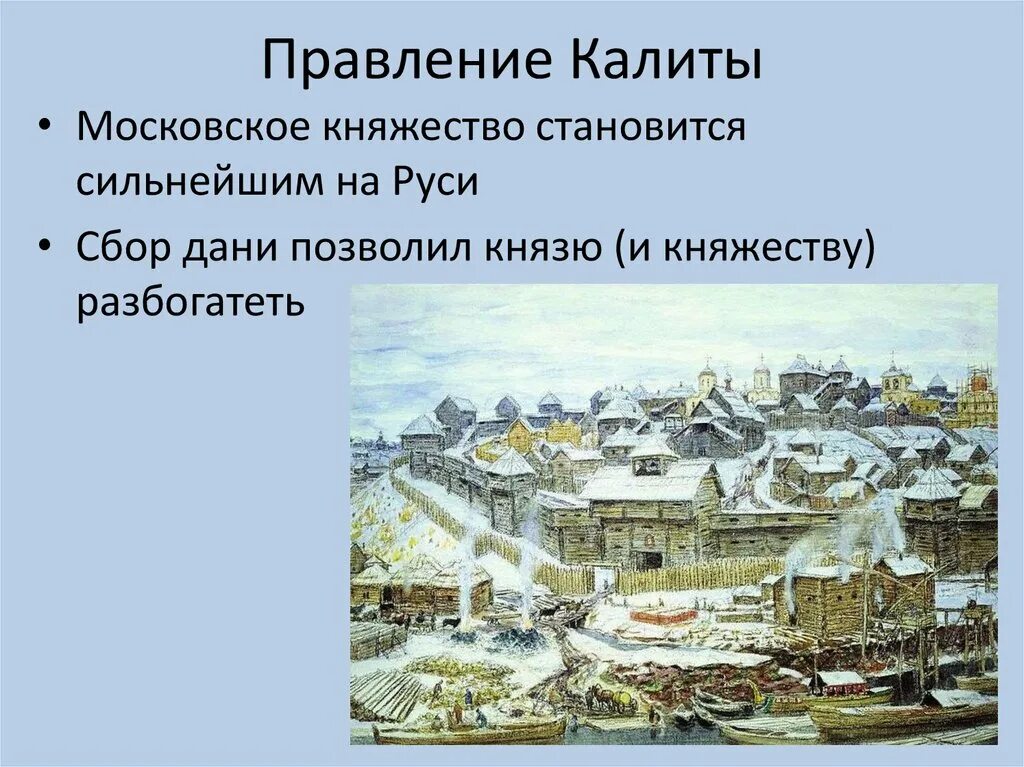 Правление Калиты

• Московское княжество становится сильнейшим на Руси

• Сбор дани позволил князю (и княжеству) разбогатеть